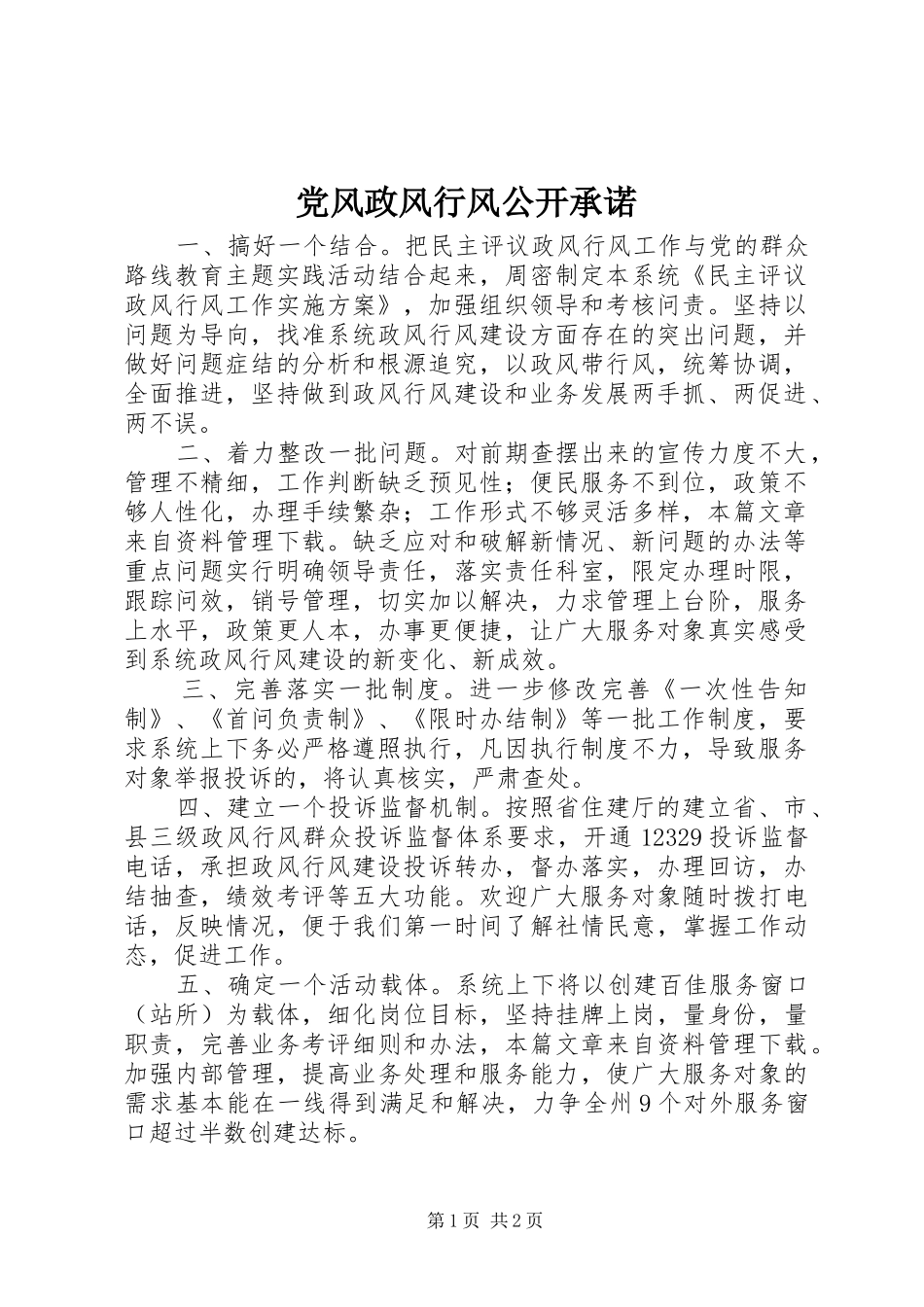 党风政风行风公开承诺

一、搞好一个结合。把民主评议政风行风工作与党的群众路线教育主题实践活动结合起来，周密制定本系统《民主评议政风行风工作实施方案》，加强组织领导和考核问责。坚持以问题为导向，找准系统政风行风建设方面存在的突出问题，并做好问题症结的分析和根源追究，以政风带行风，统筹协调，全面推进，坚持做到政风行风建设和业务发展两手抓、两促进、两不误。

二、着力整改一批问题。对前期查摆出来的宣传力度不大，管理不精细，工作判断缺乏预见性；便民服务不到位，政策不够人性化，办理手续繁杂；工作形式不够灵活多样，本篇文章来自资料管理下载。缺乏应对和破解新情况、新问题的办法等重点问题实行明确领导责任，落实责任科室，限定办理时限，跟踪问效，销号管理，切实加以解决，力求管理上台阶，服务上水平，政策更人本，办事更便捷，让广大服务对象真实感受到系统政风行风建设的新变化、新成效。

三、完善落实一批制度。进一步修改完善《一次性告知制》、《首问负责制》、《限时办结制》等一批工作制度，要求系统上下务必严格遵照执行，凡因执行制度不力，导致服务对象举报投诉的，将认真核实，严肃查处。

四、建立一个投诉监督机制。按照省住建厅的建立省、市、县三级政风行风群众投诉监督体系要求，开通12329投诉监督电话，承担政风行风建设投诉转办，督办落实，办理回访，办结抽查，绩效考评等五大功能。欢迎广大服务对象随时拨打电话，反映情况，便于我们第一时间了解社情民意，掌握工作动态，促进工作。

五、确定一个活动载体。系统上下将以创建百佳服务窗口（站所）为载体，细化岗位目标，坚持挂牌上岗，量身份，量职责，完善业务考评细则和办法，本篇文章来自资料管理下载。加强内部管理，提高业务处理和服务能力，使广大服务对象的需求基本能在一线得到满足和解决，力争全州9个对外服务窗口超过半数创建达标。

第1页 共2页